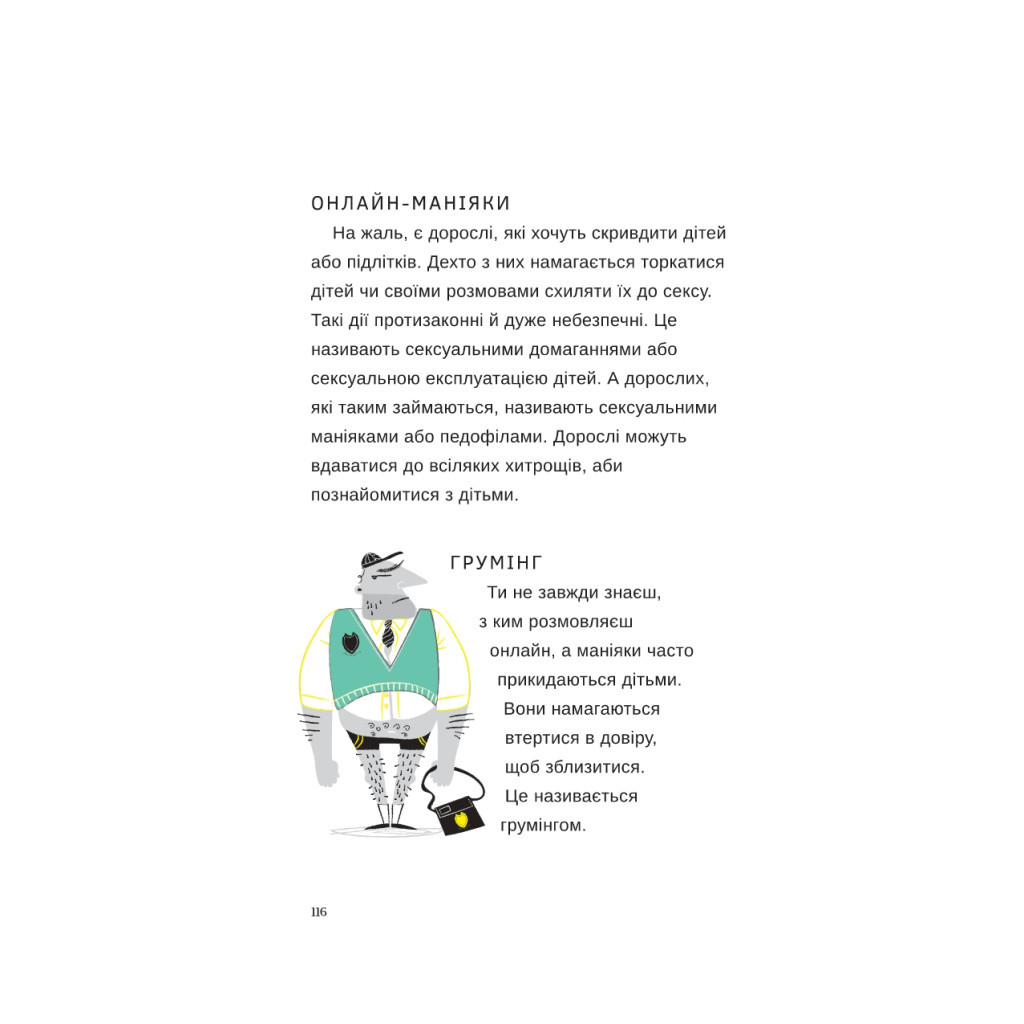 ОНЛАЙН-МАНІЯКИ

На жаль, є дорослі, які хочуть скривдити дітей або підлітків. Дехто з них намагається торкатися дітей чи своїми розмовами схиляти їх до сексу. Такі дії протизаконні й дуже небезпечні. Це називають сексуальними домаганнями або сексуальною експлуатацією дітей. А дорослих, які таким займаються, називають сексуальними маніяками або педофілами. Дорослі можуть вдаватися до всіляких хитрощів, аби познайомитися з дітьми.

ГРУМІНГ

Ти не завжди знаєш, з ким розмовляєш онлайн, а маніяки часто прикидаються дітьми. Вони намагаються втертися в довіру, щоб зблизитися. Це називається грумінгом.

116